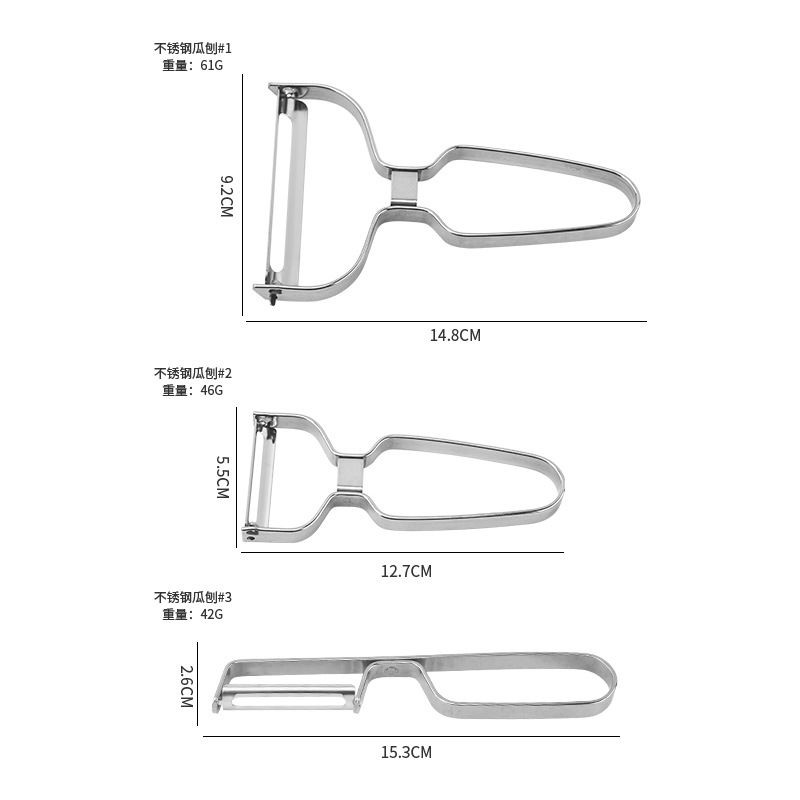 不锈钢瓜刨#1
重量：61G

9.2CM

14.8CM

不锈钢瓜刨#2
重量：46G

5.5CM

12.7CM

不锈钢瓜刨#3
重量：42G

2.6CM

15.3CM